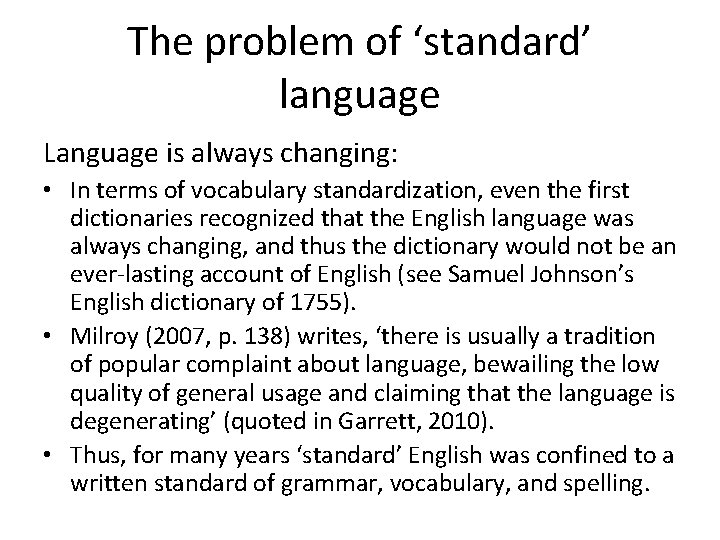 The problem of 'standard' language

Language is always changing:

• In terms of vocabulary standardization, even the first dictionaries recognized that the English language was always changing, and thus the dictionary would not be an ever-lasting account of English (see Samuel Johnson's English dictionary of 1755).
• Milroy (2007, p. 138) writes, 'there is usually a tradition of popular complaint about language, bewailing the low quality of general usage and claiming that the language is degenerating' (quoted in Garrett, 2010).
• Thus, for many years 'standard' English was confined to a written standard of grammar, vocabulary, and spelling.